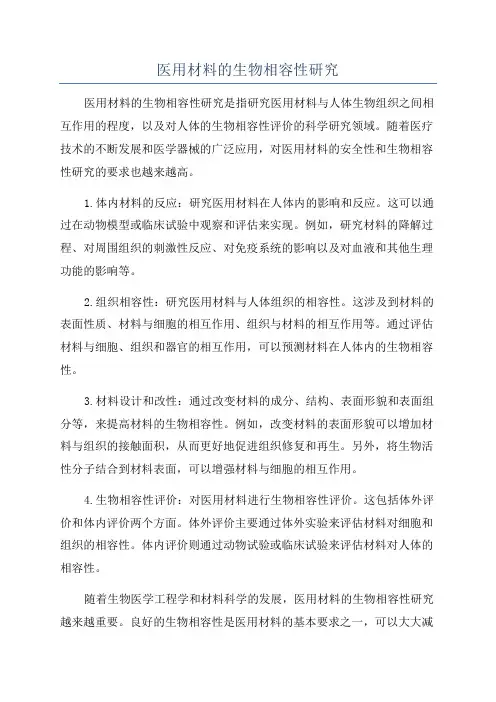 医用材料的生物相容性研究

医用材料的生物相容性研究是指研究医用材料与人体生物组织之间相互作用的程度，以及对人体的生物相容性评价的科学研究领域。随着医疗技术的不断发展和医学器械的广泛应用，对医用材料的安全性和生物相容性研究的要求也越来越高。

1.体内材料的反应：研究医用材料在人体内的影响和反应。这可以通过在动物模型或临床试验中观察和评估来实现。例如，研究材料的降解过程、对周围组织的刺激性反应、对免疫系统的影响以及对血液和其他生理功能的影响等。

2.组织相容性：研究医用材料与人体组织的相容性。这涉及到材料的表面性质、材料与细胞的相互作用、组织与材料的相互作用等。通过评估材料与细胞、组织和器官的相互作用，可以预测材料在人体内的生物相容性。

3.材料设计和改性：通过改变材料的成分、结构、表面形貌和表面组分等，来提高材料的生物相容性。例如，改变材料的表面形貌可以增加材料与组织的接触面积，从而更好地促进组织修复和再生。另外，将生物活性分子结合到材料表面，可以增强材料与细胞的相互作用。

4.生物相容性评价：对医用材料进行生物相容性评价。这包括体外评价和体内评价两个方面。体外评价主要通过体外实验来评估材料对细胞和组织的相容性。体内评价则通过动物试验或临床试验来评估材料对人体的相容性。

随着生物医学工程学和材料科学的发展，医用材料的生物相容性研究越来越重要。良好的生物相容性是医用材料的基本要求之一，可以大大减